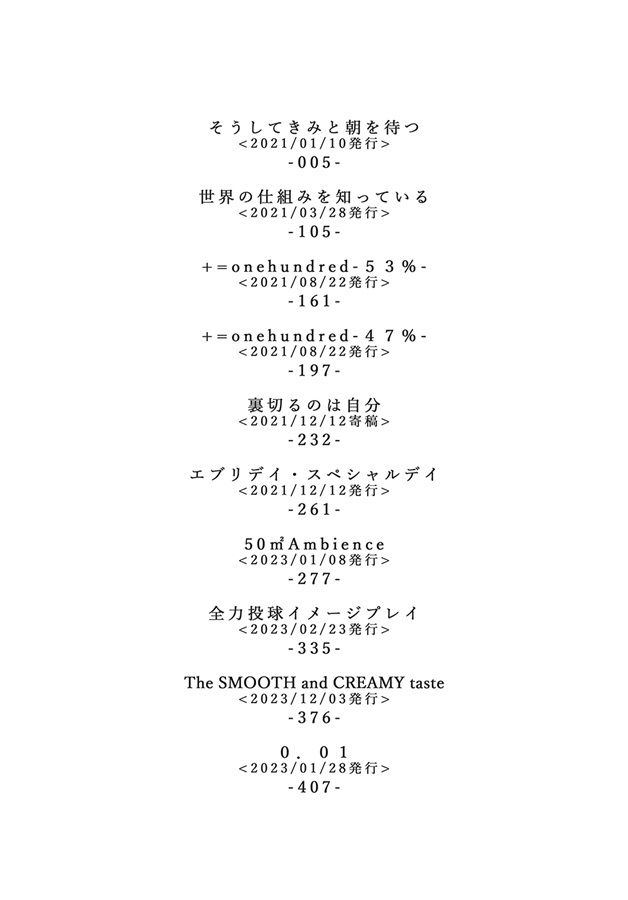 そうしてきみと朝を待つ
<2021/01/10発行>
-005-

世界の仕組みを知っている
<2021/03/28発行>
-105-

+=onehundred-53%-
<2021/08/22発行>
-161-

+=onehundred-47%-
<2021/08/22発行>
-197-

裏切るのは自分
<2021/12/12寄稿>
-232-

エブリデイ・スペシャルデイ
<2021/12/12発行>
-261-

50㎡Ambience
<2023/01/08発行>
-277-

全力投球イメージプレイ
<2023/02/23発行>
-335-

The SMOOTH and CREAMY taste
<2023/12/03発行>
-376-

0.01
<2023/01/28発行>
-407-